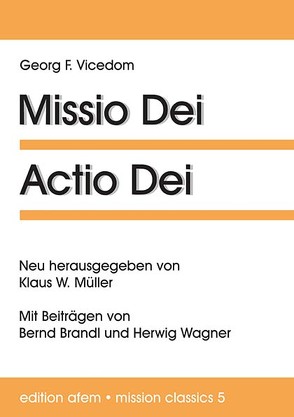 Georg F. Vicedom

Missio Dei

Actio Dei

Neu herausgegeben von
Klaus W. Müller

Mit Beiträgen von
Bernd Brandl und Herwig Wagner

edition afem • mission classics 5